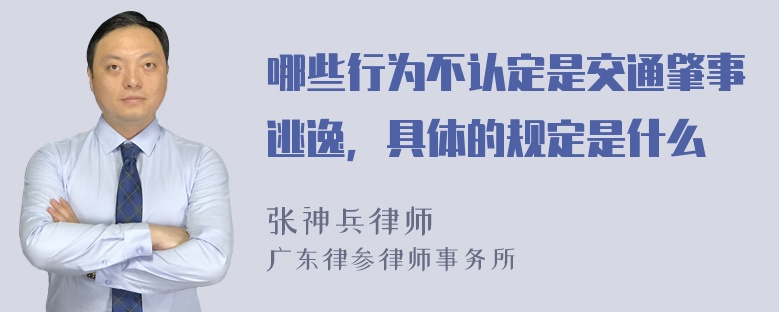 哪些行为不认定是交通肇事逃逸，具体的规定是什么

张神兵律师
广东律参律师事务所